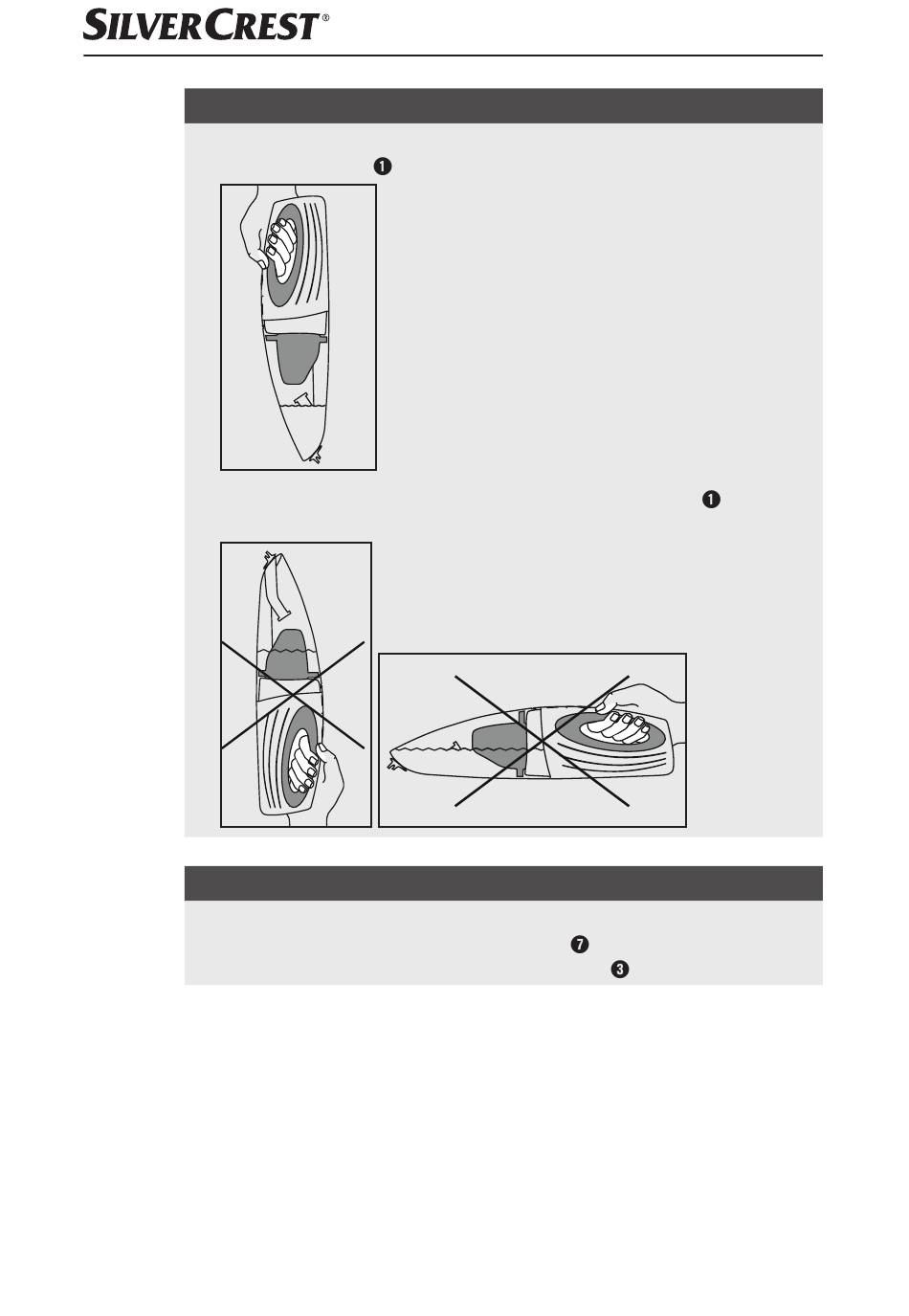 SILVERCREST®

❶

❶

❼

❸